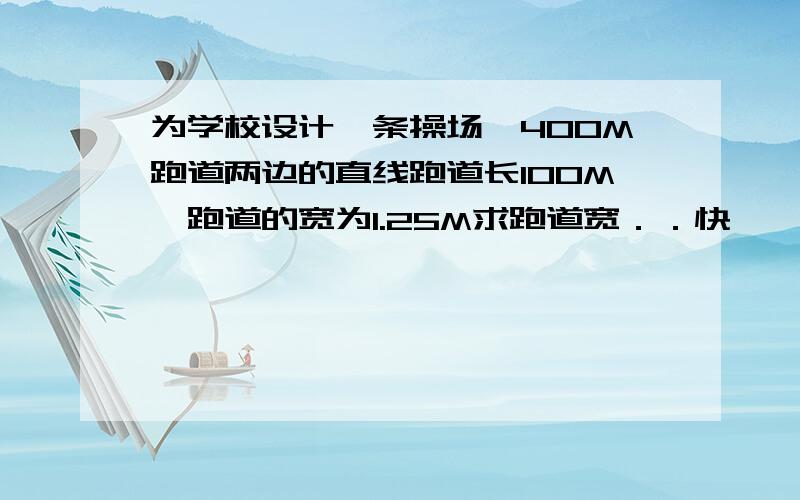 为学校设计一条操场,400M跑道两边的直线跑道长100M,跑道的宽为1.25M求跑道宽..快